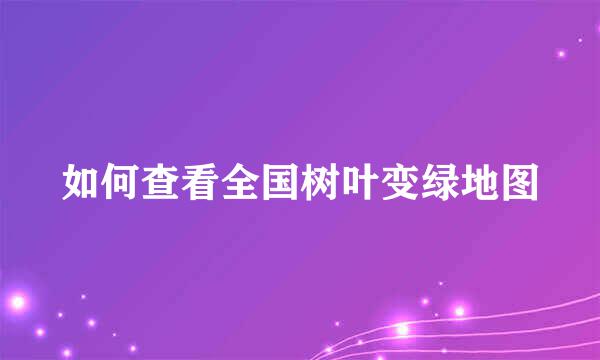 如何查看全国树叶变绿地图